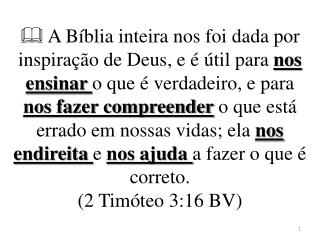 A Bíblia inteira nos foi dada por inspiração de Deus, e é útil para nos ensinar o que é verdadeiro, e para nos fazer compreender o que está errado em nossas vidas; ela nos endireita e nos ajuda a fazer o que é correto.
(2 Timóteo 3:16 BV)

1